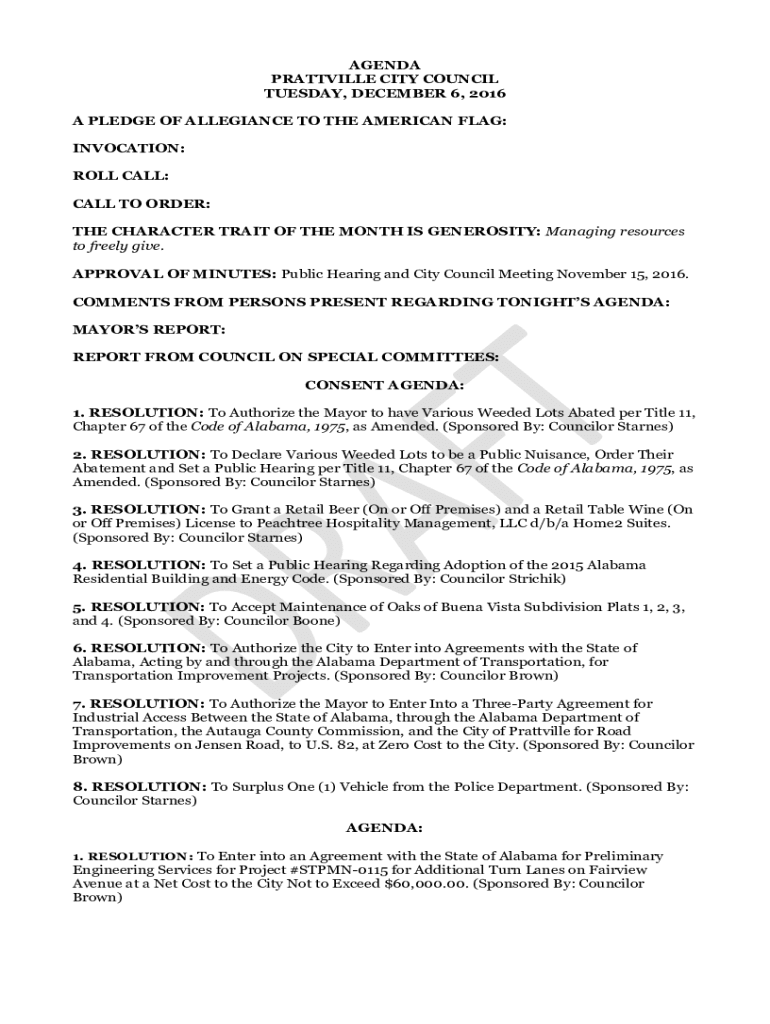 AGENDA
PRATTVILLE CITY COUNCIL
TUESDAY, DECEMBER 6, 2016

A PLEDGE OF ALLEGIANCE TO THE AMERICAN FLAG:

INVOCATION:

ROLL CALL:

CALL TO ORDER:

THE CHARACTER TRAIT OF THE MONTH IS GENEROSITY: Managing resources to freely give.

APPROVAL OF MINUTES: Public Hearing and City Council Meeting November 15, 2016.

COMMENTS FROM PERSONS PRESENT REGARDING TONIGHT'S AGENDA:

MAYOR'S REPORT:

REPORT FROM COUNCIL ON SPECIAL COMMITTEES:

CONSENT AGENDA:

1. RESOLUTION: To Authorize the Mayor to have Various Weeded Lots Abated per Title 11, Chapter 67 of the Code of Alabama, 1975, as Amended. (Sponsored By: Councilor Starnes)

2. RESOLUTION: To Declare Various Weeded Lots to be a Public Nuisance, Order Their Abatement and Set a Public Hearing per Title 11, Chapter 67 of the Code of Alabama, 1975, as Amended. (Sponsored By: Councilor Starnes)

3. RESOLUTION: To Grant a Retail Beer (On or Off Premises) and a Retail Table Wine (On or Off Premises) License to Peachtree Hospitality Management, LLC d/b/a Home2 Suites. (Sponsored By: Councilor Starnes)

4. RESOLUTION: To Set a Public Hearing Regarding Adoption of the 2015 Alabama Residential Building and Energy Code. (Sponsored By: Councilor Strichik)

5. RESOLUTION: To Accept Maintenance of Oaks of Buena Vista Subdivision Plats 1, 2, 3, and 4. (Sponsored By: Councilor Boone)

6. RESOLUTION: To Authorize the City to Enter into Agreements with the State of Alabama, Acting by and through the Alabama Department of Transportation, for Transportation Improvement Projects. (Sponsored By: Councilor Brown)

7. RESOLUTION: To Authorize the Mayor to Enter Into a Three-Party Agreement for Industrial Access Between the State of Alabama, through the Alabama Department of Transportation, the Autauga County Commission, and the City of Prattville for Road Improvements on Jensen Road, to U.S. 82, at Zero Cost to the City. (Sponsored By: Councilor Brown)

8. RESOLUTION: To Surplus One (1) Vehicle from the Police Department. (Sponsored By: Councilor Starnes)

AGENDA:

1. RESOLUTION: To Enter into an Agreement with the State of Alabama for Preliminary Engineering Services for Project #STPMN-0115 for Additional Turn Lanes on Fairview Avenue at a Net Cost to the City Not to Exceed $60,000.00. (Sponsored By: Councilor Brown)

DRAFT